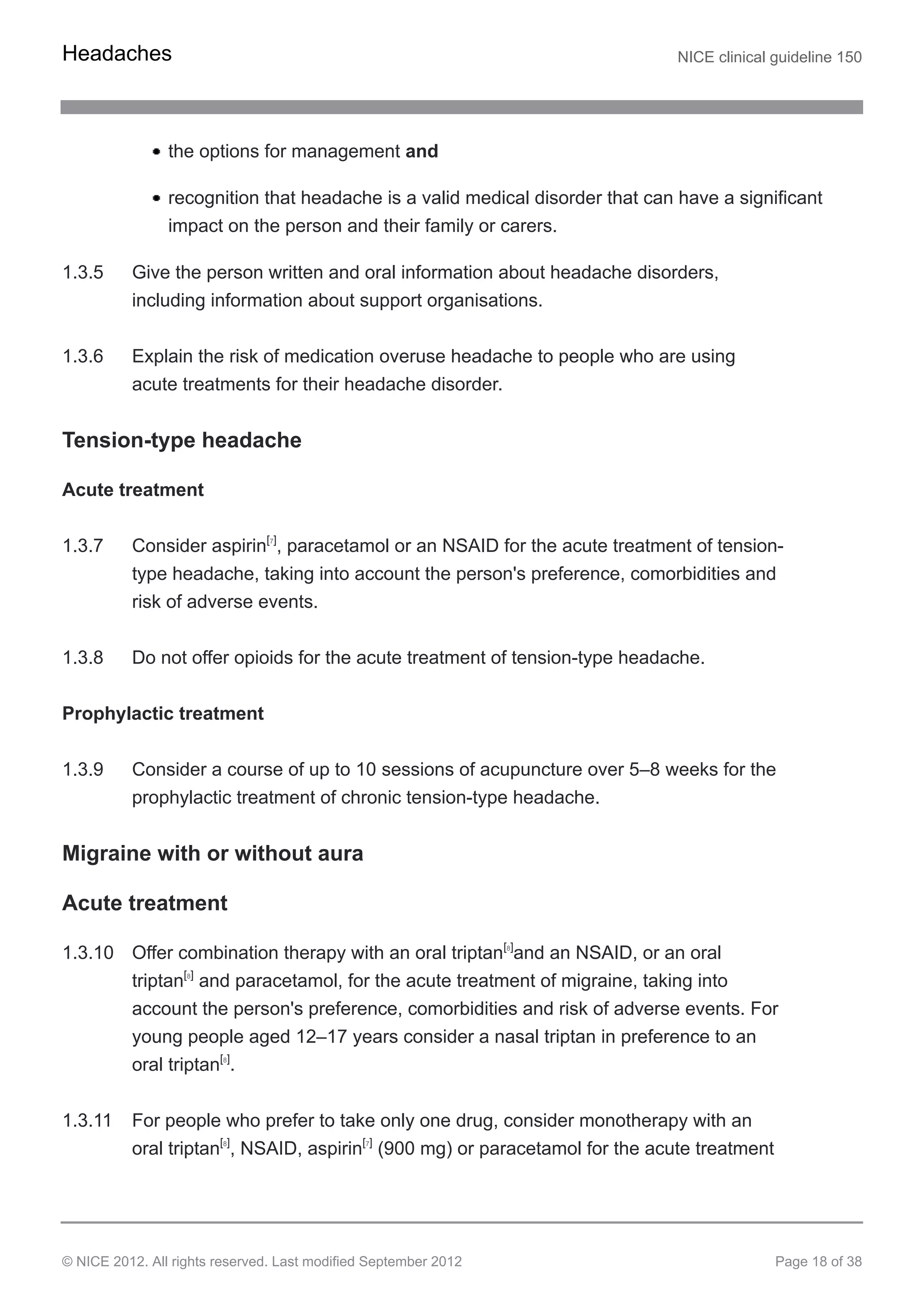 Headaches

NICE clinical guideline 150

• the options for management and

• recognition that headache is a valid medical disorder that can have a significant impact on the person and their family or carers.

1.3.5 Give the person written and oral information about headache disorders, including information about support organisations.

1.3.6 Explain the risk of medication overuse headache to people who are using acute treatments for their headache disorder.

Tension-type headache

Acute treatment

1.3.7 Consider aspirin$^{[7]}$, paracetamol or an NSAID for the acute treatment of tension-type headache, taking into account the person's preference, comorbidities and risk of adverse events.

1.3.8 Do not offer opioids for the acute treatment of tension-type headache.

Prophylactic treatment

1.3.9 Consider a course of up to 10 sessions of acupuncture over 5–8 weeks for the prophylactic treatment of chronic tension-type headache.

Migraine with or without aura

Acute treatment

1.3.10 Offer combination therapy with an oral triptan$^{[8]}$and an NSAID, or an oral triptan$^{[8]}$ and paracetamol, for the acute treatment of migraine, taking into account the person's preference, comorbidities and risk of adverse events. For young people aged 12–17 years consider a nasal triptan in preference to an oral triptan$^{[8]}$.

1.3.11 For people who prefer to take only one drug, consider monotherapy with an oral triptan$^{[8]}$, NSAID, aspirin$^{[7]}$ (900 mg) or paracetamol for the acute treatment

© NICE 2012. All rights reserved. Last modified September 2012

Page 18 of 38